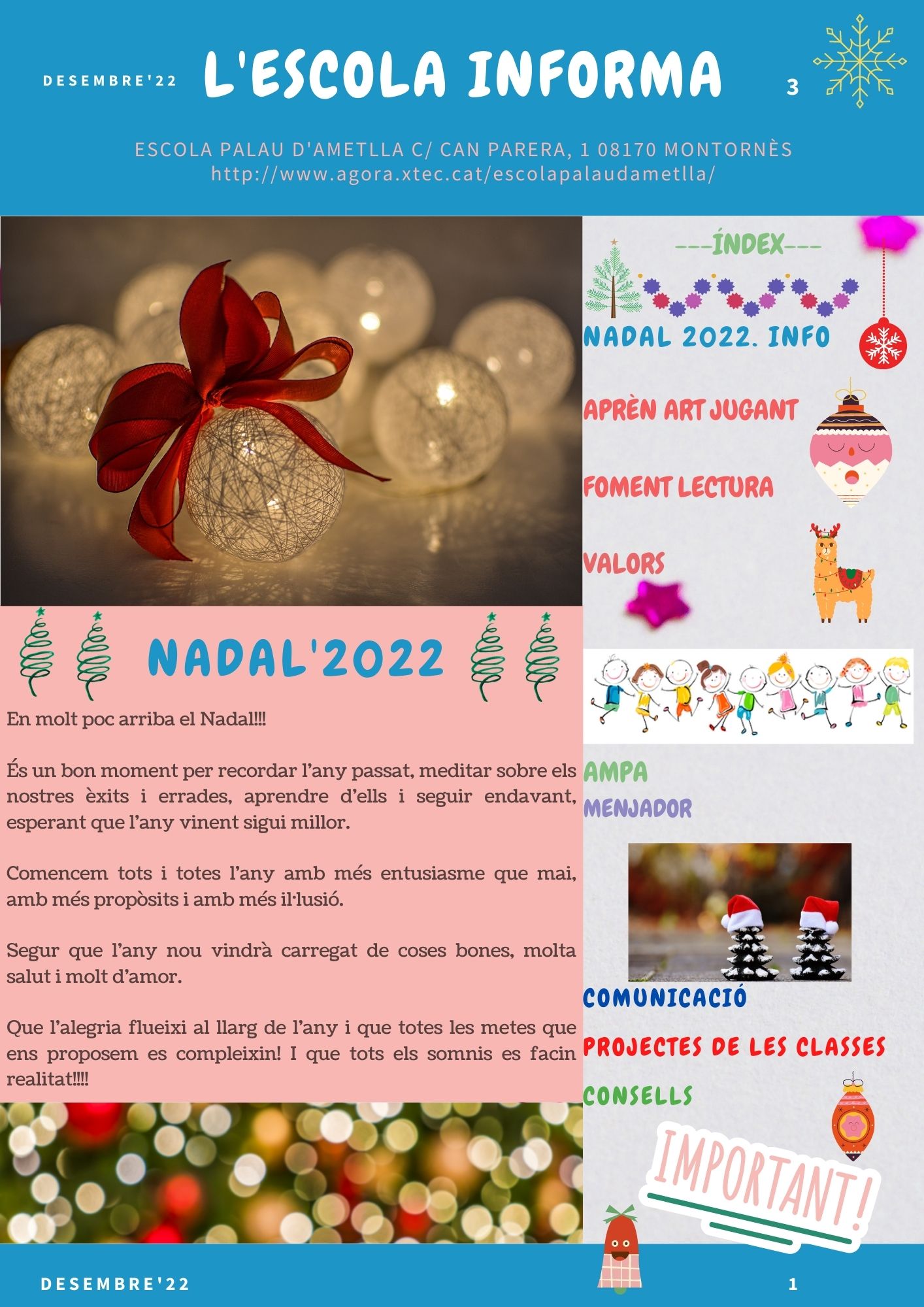 DESEMBRE'22

L'ESCOLA INFORMA

3

ESCOLA PALAU D'AMETLLA C/ CAN PARERA, 1 08170 MONTORNÈS
http://www.agora.xtec.cat/escolapalaudametlla/

NADAL'2022

En molt poc arriba el Nadal!!!

És un bon moment per recordar l'any passat, meditar sobre els nostres èxits i errades, aprendre d'ells i seguir endavant, esperant que l'any vinent sigui millor.

Comencem tots i totes l'any amb més entusiasme que mai, amb més propòsits i amb més il·lusió.

Segur que l'any nou vindrà carregat de coses bones, molta salut i molt d'amor.

Que l'alegria flueixi al llarg de l'any i que totes les metes que ens proposem es compleixin! I que tots els somnis es facin realitat!!!!

---ÍNDEX---

NADAL 2022. INFO

APRÈN ART JUGANT

FOMENT LECTURA

VALORS

AMPA
MENJADOR

COMUNICACIÓ

PROJECTES DE LES CLASSES

CONSELLS

IMPORTANT!

DESEMBRE'22

1